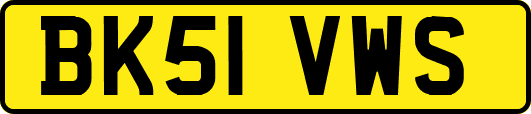 BK51 VWS